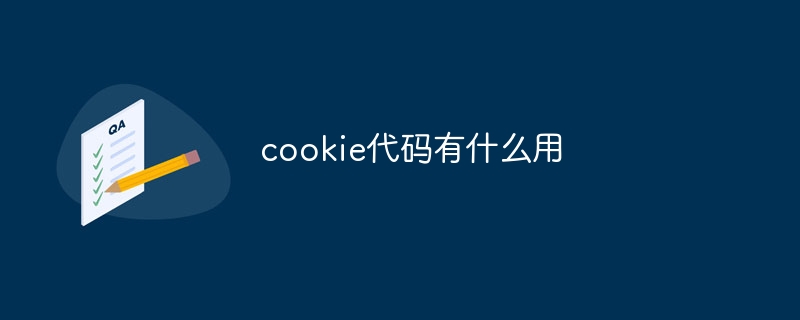 QA

cookie代码有什么用